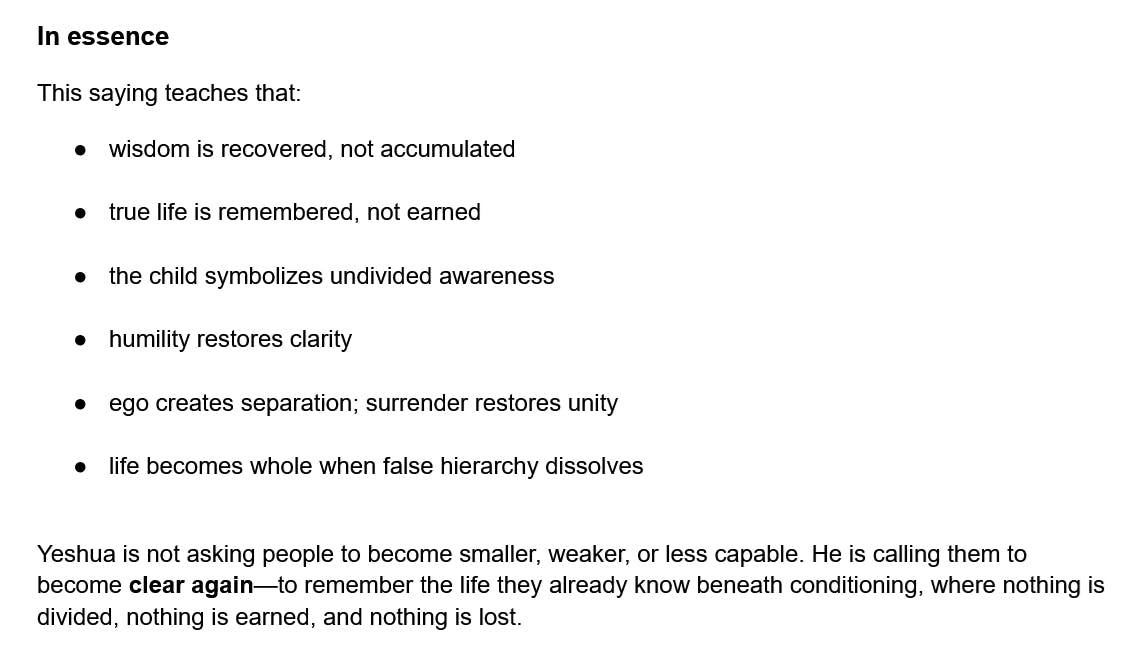 In essence

This saying teaches that:

• wisdom is recovered, not accumulated

• true life is remembered, not earned

• the child symbolizes undivided awareness

• humility restores clarity

• ego creates separation; surrender restores unity

• life becomes whole when false hierarchy dissolves

Yeshua is not asking people to become smaller, weaker, or less capable. He is calling them to become clear again—to remember the life they already know beneath conditioning, where nothing is divided, nothing is earned, and nothing is lost.